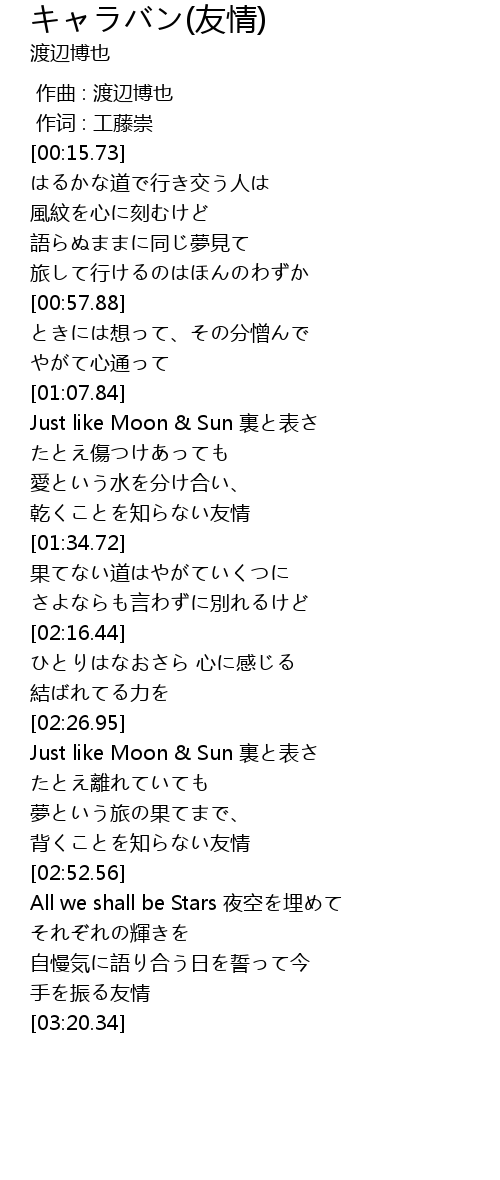 キャラバン(友情)
渡辺博也

作曲 : 渡辺博也
作词 : 工藤崇
[00:15.73]
はるかな道で行き交う人は
風紋を心に刻むけど
語らぬままに同じ夢見て
旅して行けるのはほんのわずか
[00:57.88]
ときには想って、その分憎んで
やがて心通って
[01:07.84]
Just like Moon & Sun 裏と表さ
たとえ傷つけあっても
愛という水を分け合い、
乾くことを知らない友情
[01:34.72]
果てない道はやがていくつに
さよならも言わずに別れるけど
[02:16.44]
ひとりはなおさら 心に感じる
結ばれてる力を
[02:26.95]
Just like Moon & Sun 裏と表さ
たとえ離れていても
夢という旅の果てまで、
背くことを知らない友情
[02:52.56]
All we shall be Stars 夜空を埋めて
それぞれの輝きを
自慢気に語り合う日を誓って今
手を振る友情
[03:20.34]